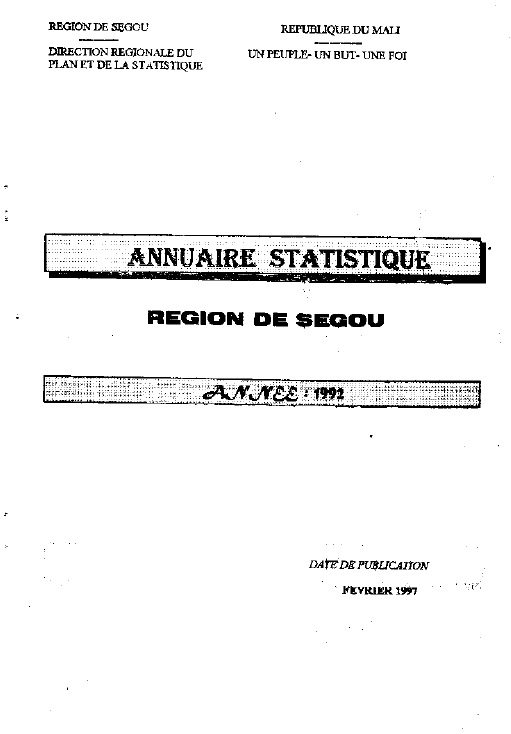 REGION DE SEGOU

DIRECTION REGIONALE DU
PLAN ET DE LA STATISTIQUE

REPUBLIQUE DU MALI

UN PEUPLE- UN BUT- UNE FOI

ANNUAIRE STATISTIQUE

REGION DE SEGOU

ANNEE : 1992

DATE DE PUBLICATION

FEVRIER 1997